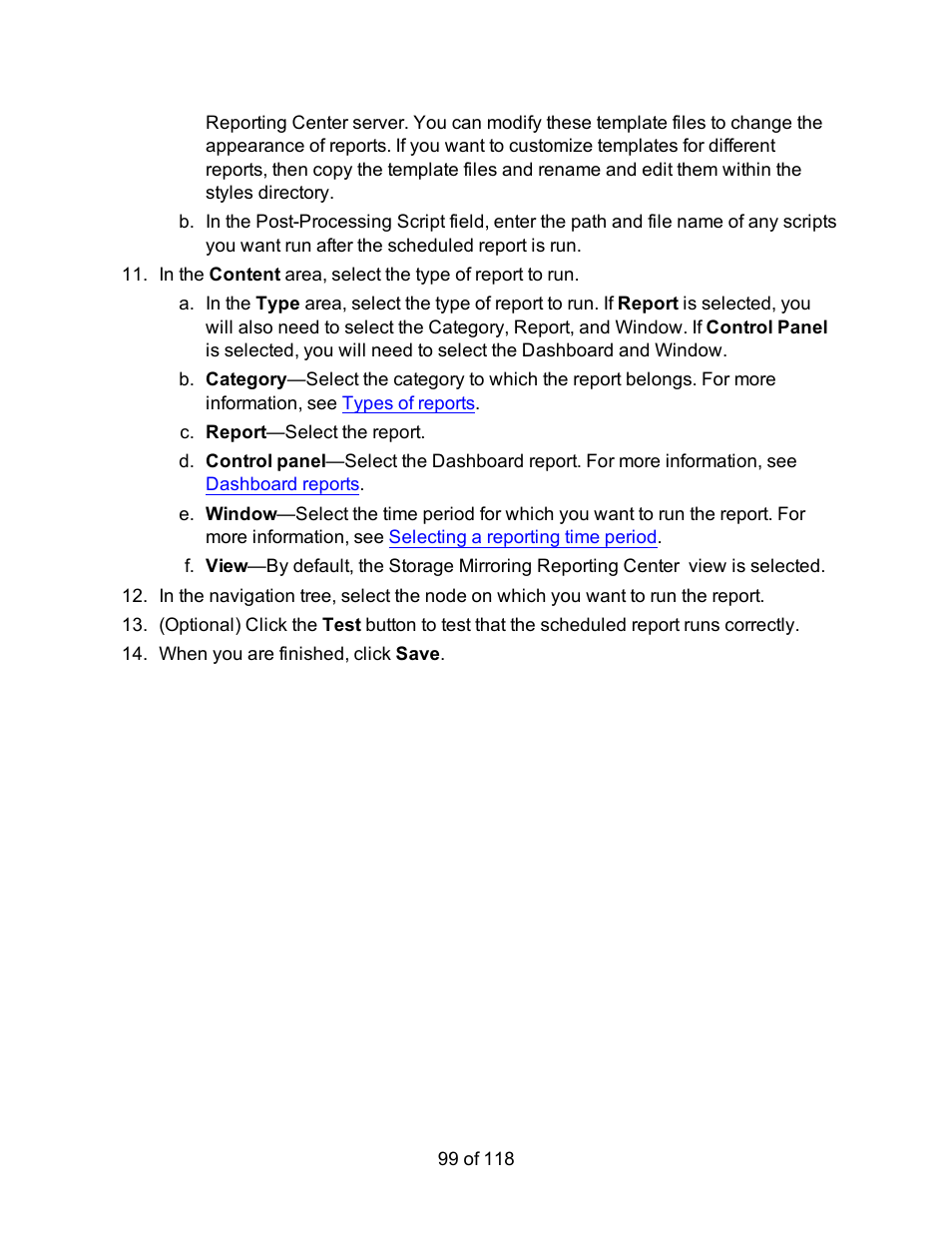 Reporting Center server. You can modify these template files to change the appearance of reports. If you want to customize templates for different reports, then copy the template files and rename and edit them within the styles directory.

b. In the Post-Processing Script field, enter the path and file name of any scripts you want run after the scheduled report is run.

11. In the Content area, select the type of report to run.

a. In the Type area, select the type of report to run. If Report is selected, you will also need to select the Category, Report, and Window. If Control Panel is selected, you will need to select the Dashboard and Window.

b. Category—Select the category to which the report belongs. For more information, see Types of reports.

c. Report—Select the report.

d. Control panel—Select the Dashboard report. For more information, see Dashboard reports.

e. Window—Select the time period for which you want to run the report. For more information, see Selecting a reporting time period.

f. View—By default, the Storage Mirroring Reporting Center view is selected.

12. In the navigation tree, select the node on which you want to run the report.

13. (Optional) Click the Test button to test that the scheduled report runs correctly.

14. When you are finished, click Save.

99 of 118